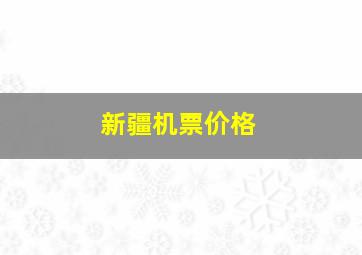 新疆机票价格